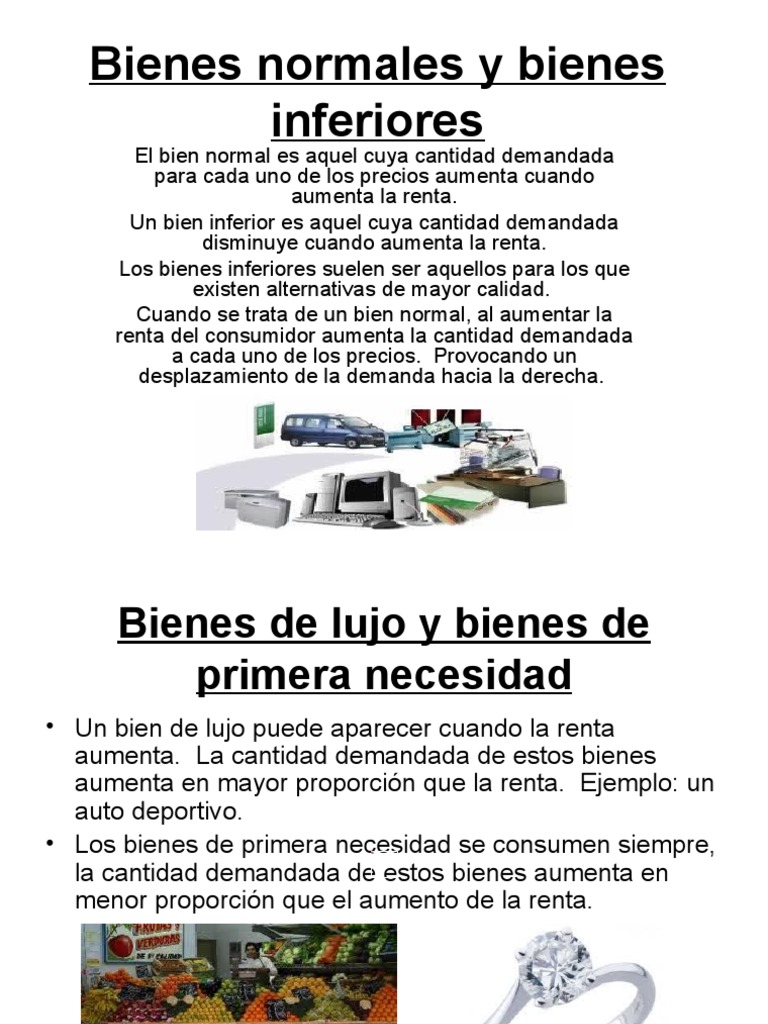 Bienes normales y bienes inferiores

El bien normal es aquel cuya cantidad demandada para cada uno de los precios aumenta cuando aumenta la renta.

Un bien inferior es aquel cuya cantidad demandada disminuye cuando aumenta la renta.

Los bienes inferiores suelen ser aquellos para los que existen alternativas de mayor calidad.

Cuando se trata de un bien normal, al aumentar la renta del consumidor aumenta la cantidad demandada a cada uno de los precios. Provocando un desplazamiento de la demanda hacia la derecha.

Bienes de lujo y bienes de primera necesidad

• Un bien de lujo puede aparecer cuando la renta aumenta. La cantidad demandada de estos bienes aumenta en mayor proporción que la renta. Ejemplo: un auto deportivo.

• Los bienes de primera necesidad se consumen siempre, la cantidad demandada de estos bienes aumenta en menor proporción que el aumento de la renta.

FRUTAS Y VERDURAS